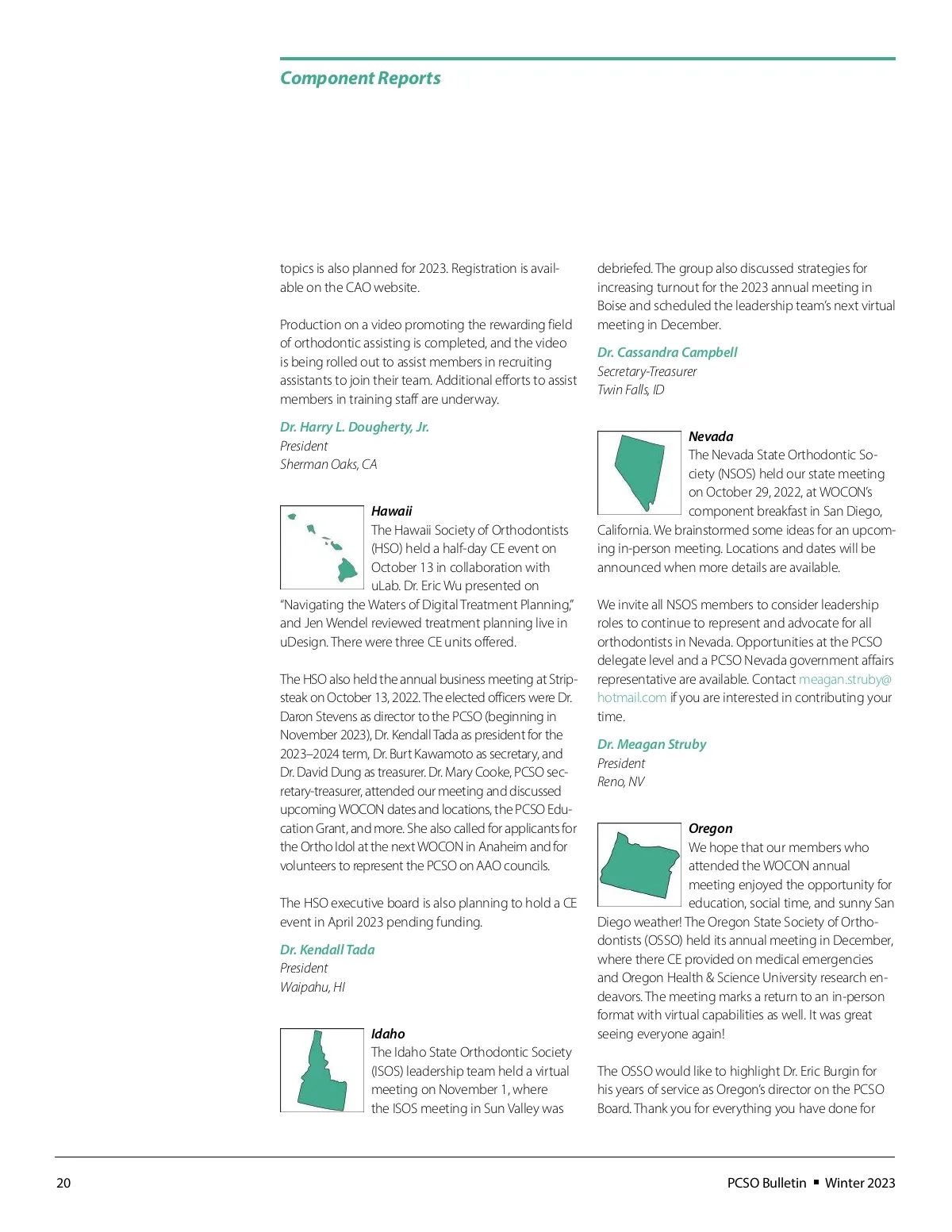 Component Reports

topics is also planned for 2023. Registration is available on the CAO website.

Production on a video promoting the rewarding field of orthodontic assisting is completed, and the video is being rolled out to assist members in recruiting assistants to join their team. Additional efforts to assist members in training staff are underway.

Dr. Harry L. Dougherty, Jr.
President
Sherman Oaks, CA

Hawaii
The Hawaii Society of Orthodontists (HSO) held a half-day CE event on October 13 in collaboration with uLab. Dr. Eric Wu presented on "Navigating the Waters of Digital Treatment Planning," and Jen Wendel reviewed treatment planning live in uDesign. There were three CE units offered.

The HSO also held the annual business meeting at Stripsteak on October 13, 2022. The elected officers were Dr. Daron Stevens as director to the PCSO (beginning in November 2023), Dr. Kendall Tada as president for the 2023–2024 term, Dr. Burt Kawamoto as secretary, and Dr. David Dung as treasurer. Dr. Mary Cooke, PCSO secretary-treasurer, attended our meeting and discussed upcoming WOCON dates and locations, the PCSO Education Grant, and more. She also called for applicants for the Ortho Idol at the next WOCON in Anaheim and for volunteers to represent the PCSO on AAO councils.

The HSO executive board is also planning to hold a CE event in April 2023 pending funding.

Dr. Kendall Tada
President
Waipahu, HI

Idaho
The Idaho State Orthodontic Society (ISOS) leadership team held a virtual meeting on November 1, where the ISOS meeting in Sun Valley was debriefed. The group also discussed strategies for increasing turnout for the 2023 annual meeting in Boise and scheduled the leadership team's next virtual meeting in December.

Dr. Cassandra Campbell
Secretary-Treasurer
Twin Falls, ID

Nevada
The Nevada State Orthodontic Society (NSOS) held our state meeting on October 29, 2022, at WOCON's component breakfast in San Diego, California. We brainstormed some ideas for an upcoming in-person meeting. Locations and dates will be announced when more details are available.

We invite all NSOS members to consider leadership roles to continue to represent and advocate for all orthodontists in Nevada. Opportunities at the PCSO delegate level and a PCSO Nevada government affairs representative are available. Contact meagan.struby@hotmail.com if you are interested in contributing your time.

Dr. Meagan Struby
President
Reno, NV

Oregon
We hope that our members who attended the WOCON annual meeting enjoyed the opportunity for education, social time, and sunny San Diego weather! The Oregon State Society of Orthodontists (OSSO) held its annual meeting in December, where there CE provided on medical emergencies and Oregon Health & Science University research endeavors. The meeting marks a return to an in-person format with virtual capabilities as well. It was great seeing everyone again!

The OSSO would like to highlight Dr. Eric Burgin for his years of service as Oregon's director on the PCSO Board. Thank you for everything you have done for

20

PCSO Bulletin ▪ Winter 2023